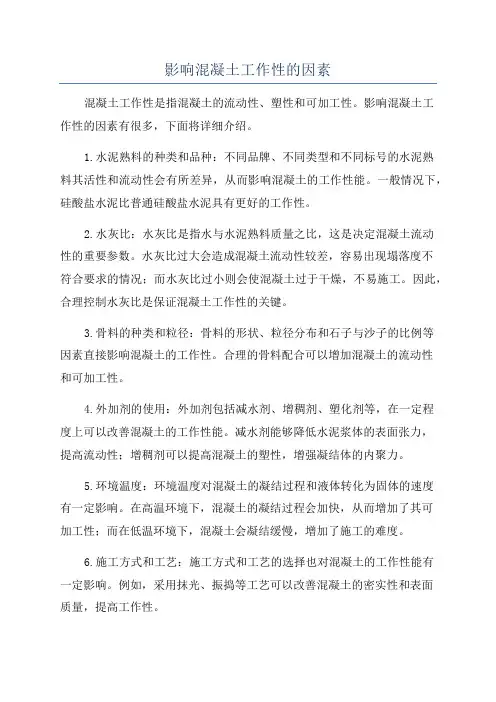 影响混凝土工作性的因素

混凝土工作性是指混凝土的流动性、塑性和可加工性。影响混凝土工作性的因素有很多，下面将详细介绍。

1.水泥熟料的种类和品种：不同品牌、不同类型和不同标号的水泥熟料其活性和流动性会有所差异，从而影响混凝土的工作性能。一般情况下，硅酸盐水泥比普通硅酸盐水泥具有更好的工作性。

2.水灰比：水灰比是指水与水泥熟料质量之比，这是决定混凝土流动性的重要参数。水灰比过大会造成混凝土流动性较差，容易出现塌落度不符合要求的情况；而水灰比过小则会使混凝土过于干燥，不易施工。因此，合理控制水灰比是保证混凝土工作性的关键。

3.骨料的种类和粒径：骨料的形状、粒径分布和石子与沙子的比例等因素直接影响混凝土的工作性。合理的骨料配合可以增加混凝土的流动性和可加工性。

4.外加剂的使用：外加剂包括减水剂、增稠剂、塑化剂等，在一定程度上可以改善混凝土的工作性能。减水剂能够降低水泥浆体的表面张力，提高流动性；增稠剂可以提高混凝土的塑性，增强凝结体的内聚力。

5.环境温度：环境温度对混凝土的凝结过程和液体转化为固体的速度有一定影响。在高温环境下，混凝土的凝结过程会加快，从而增加了其可加工性；而在低温环境下，混凝土会凝结缓慢，增加了施工的难度。

6.施工方式和工艺：施工方式和工艺的选择也对混凝土的工作性能有一定影响。例如，采用抹光、振捣等工艺可以改善混凝土的密实性和表面质量，提高工作性。